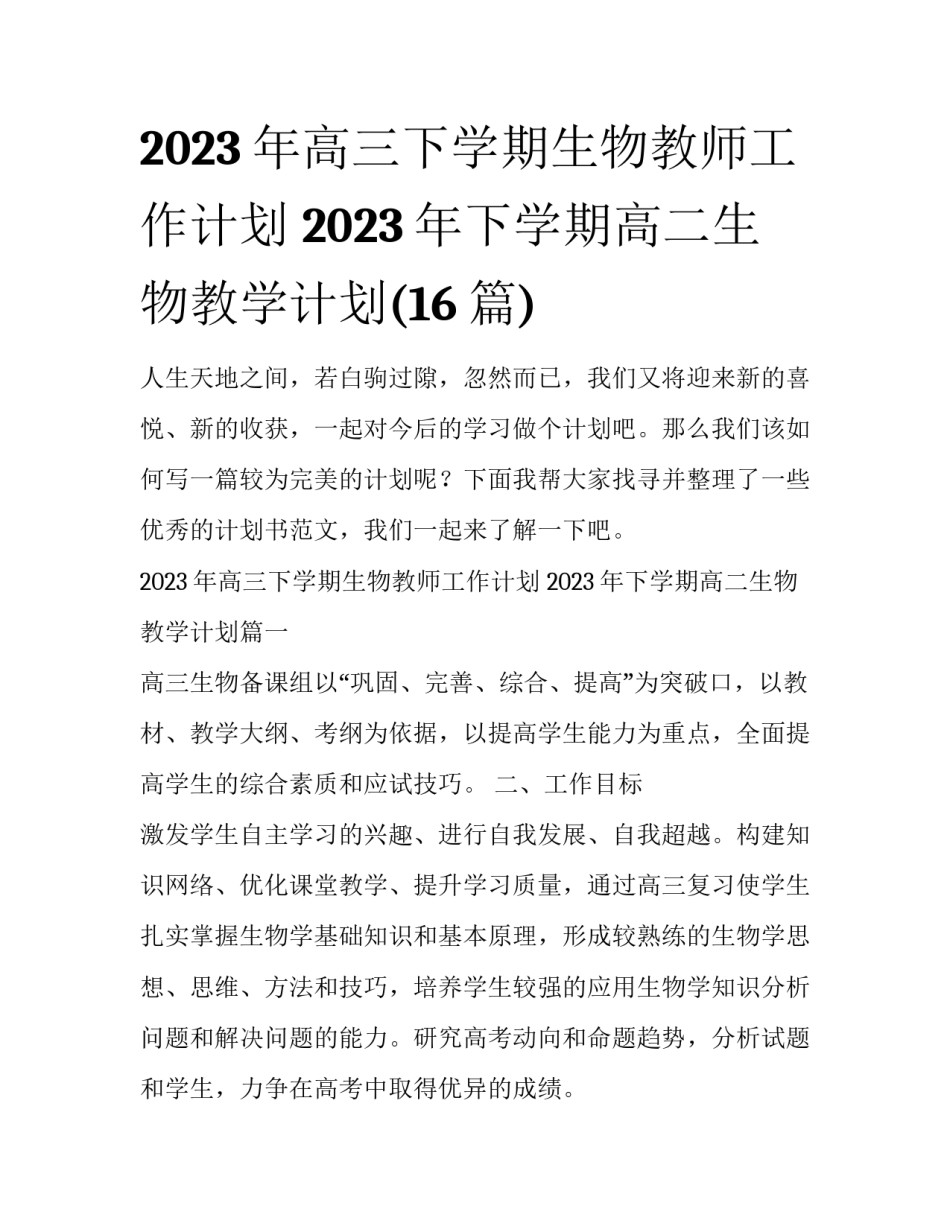 2023年高三下学期生物教师工作计划 2023年下学期高二生物教学计划(16篇)

人生天地之间，若白驹过隙，忽然而已，我们又将迎来新的喜悦、新的收获，一起对今后的学习做个计划吧。那么我们该如何写一篇较为完美的计划呢？下面我帮大家找寻并整理了一些优秀的计划书范文，我们一起来了解一下吧。

2023年高三下学期生物教师工作计划 2023年下学期高二生物教学计划篇一

高三生物备课组以“巩固、完善、综合、提高”为突破口，以教材、教学大纲、考纲为依据，以提高学生能力为重点，全面提高学生的综合素质和应试技巧。 二、工作目标

激发学生自主学习的兴趣、进行自我发展、自我超越。构建知识网络、优化课堂教学、提升学习质量，通过高三复习使学生扎实掌握生物学基础知识和基本原理，形成较熟练的生物学思想、思维、方法和技巧，培养学生较强的应用生物学知识分析问题和解决问题的能力。研究高考动向和命题趋势，分析试题和学生，力争在高考中取得优异的成绩。